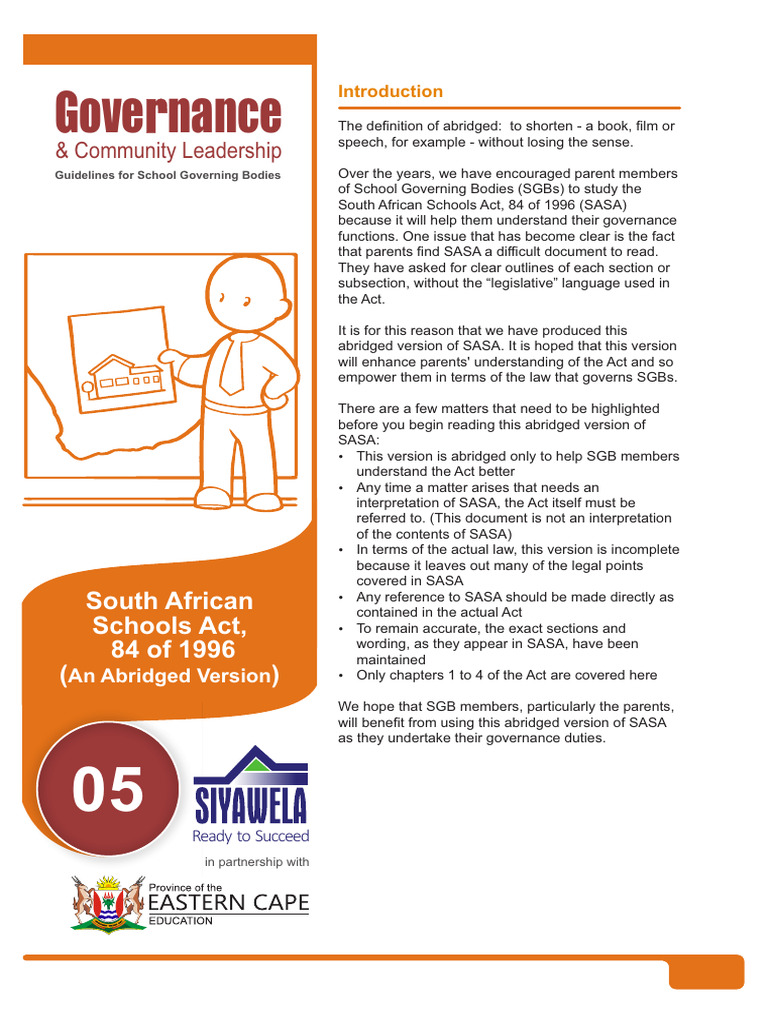 Governance
& Community Leadership
Guidelines for School Governing Bodies

South African Schools Act, 84 of 1996
(An Abridged Version)

05

SIYAWELA
Ready to Succeed

in partnership with

Province of the
EASTERN CAPE
EDUCATION

Introduction

The definition of abridged: to shorten - a book, film or speech, for example - without losing the sense.

Over the years, we have encouraged parent members of School Governing Bodies (SGBs) to study the South African Schools Act, 84 of 1996 (SASA) because it will help them understand their governance functions. One issue that has become clear is the fact that parents find SASA a difficult document to read. They have asked for clear outlines of each section or subsection, without the “legislative” language used in the Act.

It is for this reason that we have produced this abridged version of SASA. It is hoped that this version will enhance parents' understanding of the Act and so empower them in terms of the law that governs SGBs.

There are a few matters that need to be highlighted before you begin reading this abridged version of SASA:
• This version is abridged only to help SGB members understand the Act better
• Any time a matter arises that needs an interpretation of SASA, the Act itself must be referred to. (This document is not an interpretation of the contents of SASA)
• In terms of the actual law, this version is incomplete because it leaves out many of the legal points covered in SASA
• Any reference to SASA should be made directly as contained in the actual Act
• To remain accurate, the exact sections and wording, as they appear in SASA, have been maintained
• Only chapters 1 to 4 of the Act are covered here

We hope that SGB members, particularly the parents, will benefit from using this abridged version of SASA as they undertake their governance duties.